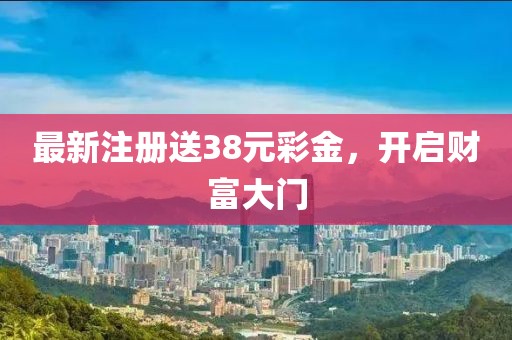 最新注册送38元彩金，开启财富大门